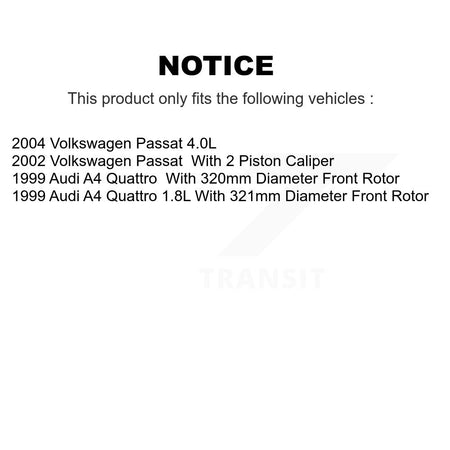 NOTICE

This product only fits the following vehicles :

2004 Volkswagen Passat 4.0L
2002 Volkswagen Passat With 2 Piston Caliper
1999 Audi A4 Quattro With 320mm Diameter Front Rotor
1999 Audi A4 Quattro 1.8L With 321mm Diameter Front Rotor

TRANSIT